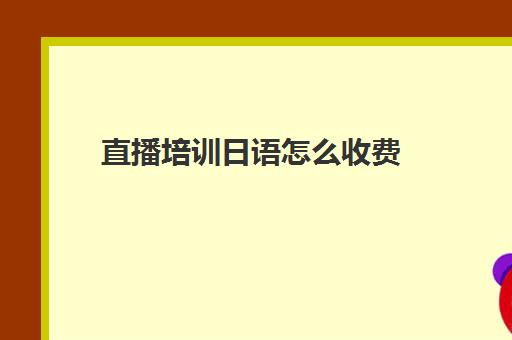 直播培训日语怎么收费